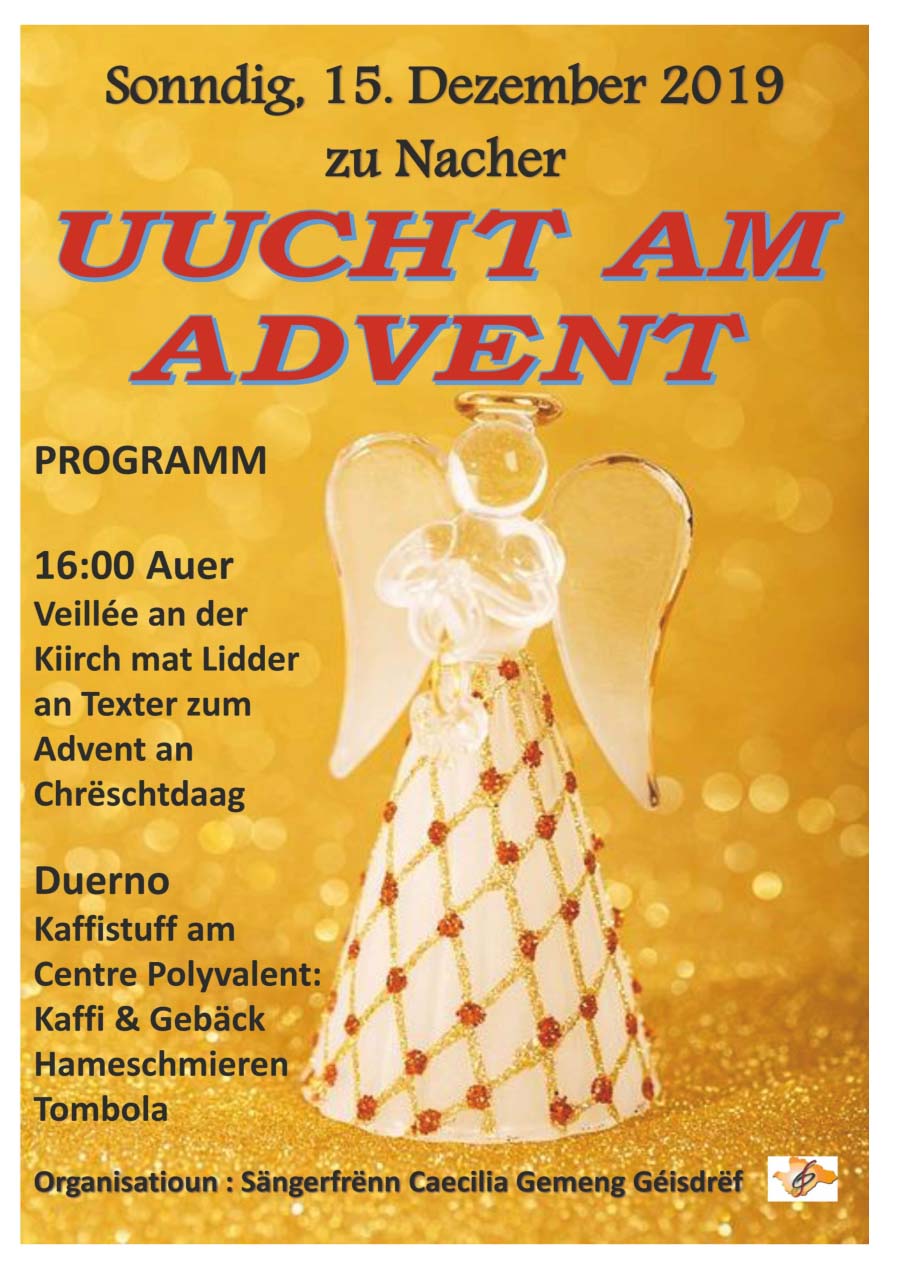 Sonndig, 15. Dezember 2019
zu Nacher

UUCHT AM ADVENT

PROGRAMM

16:00 Auer
Veillée an der Kiirch mat Lidder an Texter zum Advent an Chrëschtdaag

Duerno
Kaffistuff am Centre Polyvalent:
Kaffi & Gebäck
Hameschmieren
Tombola

Organisatioun : Sängerfrënn Caecilia Gemeng Géisdrëf